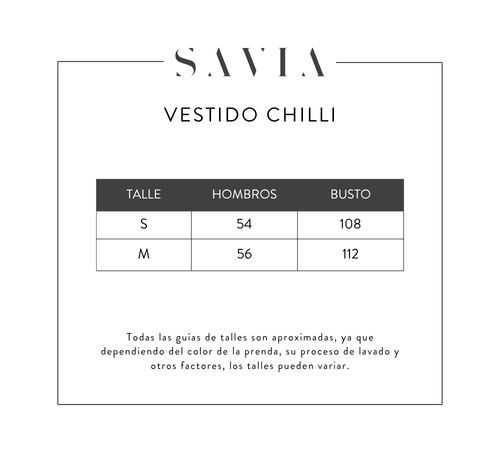 SAVIA

VESTIDO CHILLI

| TALLE | HOMBROS | BUSTO |
|---|---|---|
| S | 54 | 108 |
| M | 56 | 112 |

Todas las guías de talles son aproximadas, ya que dependiendo del color de la prenda, su proceso de lavado y otros factores, los talles pueden variar.